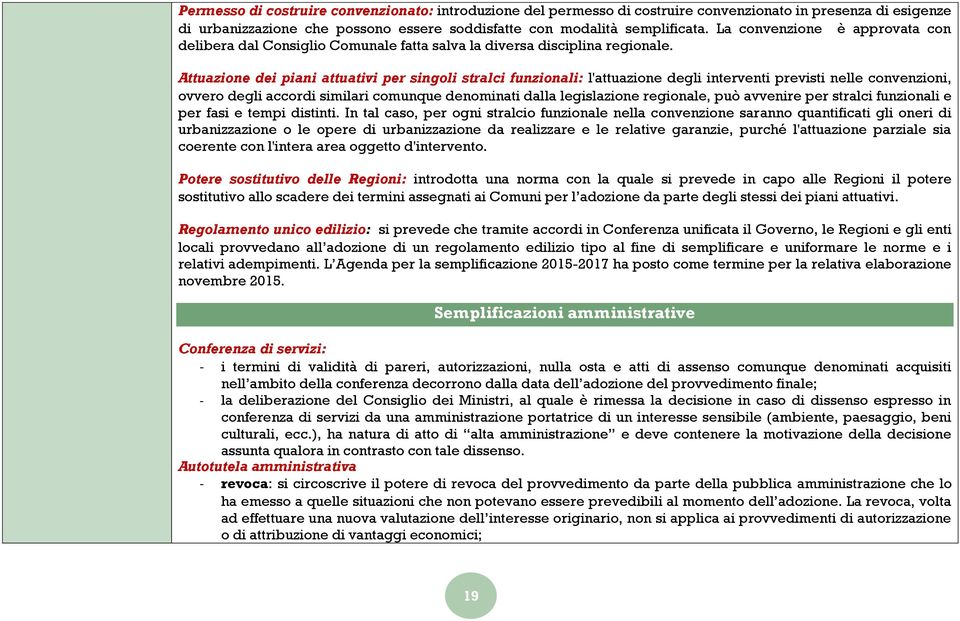 Permesso di costruire convenzionato: introduzione del permesso di costruire convenzionato in presenza di esigenze di urbanizzazione che possono essere soddisfatte con modalità semplificata. La convenzione è approvata con delibera dal Consiglio Comunale fatta salva la diversa disciplina regionale.

Attuazione dei piani attuativi per singoli stralci funzionali: l'attuazione degli interventi previsti nelle convenzioni, ovvero degli accordi similari comunque denominati dalla legislazione regionale, può avvenire per stralci funzionali e per fasi e tempi distinti. In tal caso, per ogni stralcio funzionale nella convenzione saranno quantificati gli oneri di urbanizzazione o le opere di urbanizzazione da realizzare e le relative garanzie, purché l'attuazione parziale sia coerente con l'intera area oggetto d'intervento.

Potere sostitutivo delle Regioni: introdotta una norma con la quale si prevede in capo alle Regioni il potere sostitutivo allo scadere dei termini assegnati ai Comuni per l'adozione da parte degli stessi dei piani attuativi.

Regolamento unico edilizio: si prevede che tramite accordi in Conferenza unificata il Governo, le Regioni e gli enti locali provvedano all'adozione di un regolamento edilizio tipo al fine di semplificare e uniformare le norme e i relativi adempimenti. L'Agenda per la semplificazione 2015-2017 ha posto come termine per la relativa elaborazione novembre 2015.

Semplificazioni amministrative

Conferenza di servizi:
- i termini di validità di pareri, autorizzazioni, nulla osta e atti di assenso comunque denominati acquisiti nell'ambito della conferenza decorrono dalla data dell'adozione del provvedimento finale;
- la deliberazione del Consiglio dei Ministri, al quale è rimessa la decisione in caso di dissenso espresso in conferenza di servizi da una amministrazione portatrice di un interesse sensibile (ambiente, paesaggio, beni culturali, ecc.), ha natura di atto di "alta amministrazione" e deve contenere la motivazione della decisione assunta qualora in contrasto con tale dissenso.
Autotutela amministrativa
- revoca: si circoscrive il potere di revoca del provvedimento da parte della pubblica amministrazione che lo ha emesso a quelle situazioni che non potevano essere prevedibili al momento dell'adozione. La revoca, volta ad effettuare una nuova valutazione dell'interesse originario, non si applica ai provvedimenti di autorizzazione o di attribuzione di vantaggi economici;

19